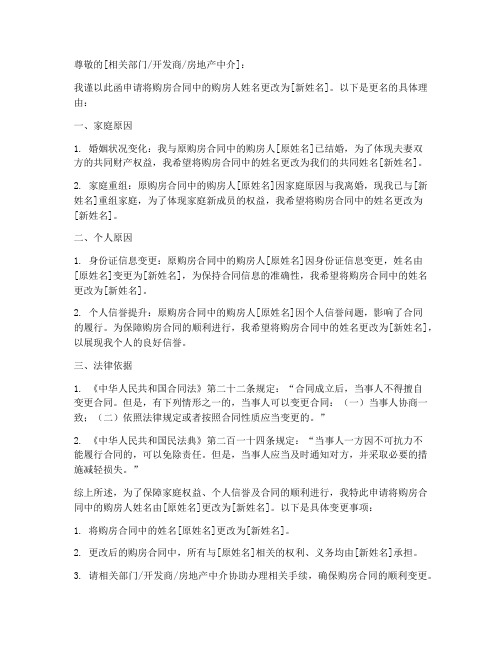 尊敬的[相关部门/开发商/房地产中介]：

我谨以此函申请将购房合同中的购房人姓名更改为[新姓名]。以下是更名的具体理由：

一、家庭原因

1. 婚姻状况变化：我与原购房合同中的购房人[原姓名]已结婚，为了体现夫妻双方的共同财产权益，我希望将购房合同中的姓名更改为我们的共同姓名[新姓名]。

2. 家庭重组：原购房合同中的购房人[原姓名]因家庭原因与我离婚，现我已与[新姓名]重组家庭，为了体现家庭新成员的权益，我希望将购房合同中的姓名更改为[新姓名]。

二、个人原因

1. 身份证信息变更：原购房合同中的购房人[原姓名]因身份证信息变更，姓名由[原姓名]变更为[新姓名]，为保持合同信息的准确性，我希望将购房合同中的姓名更改为[新姓名]。

2. 个人信誉提升：原购房合同中的购房人[原姓名]因个人信誉问题，影响了合同的履行。为保障购房合同的顺利进行，我希望将购房合同中的姓名更改为[新姓名]，以展现我个人的良好信誉。

三、法律依据

1. 《中华人民共和国合同法》第二十二条规定：“合同成立后，当事人不得擅自变更合同。但是，有下列情形之一的，当事人可以变更合同：（一）当事人协商一致；（二）依照法律规定或者按照合同性质应当变更的。”

2. 《中华人民共和国民法典》第二百一十四条规定：“当事人一方因不可抗力不能履行合同的，可以免除责任。但是，当事人应当及时通知对方，并采取必要的措施减轻损失。”

综上所述，为了保障家庭权益、个人信誉及合同的顺利进行，我特此申请将购房合同中的购房人姓名由[原姓名]更改为[新姓名]。以下是具体变更事项：

1. 将购房合同中的姓名[原姓名]更改为[新姓名]。

2. 更改后的购房合同中，所有与[原姓名]相关的权利、义务均由[新姓名]承担。

3. 请相关部门/开发商/房地产中介协助办理相关手续，确保购房合同的顺利变更。